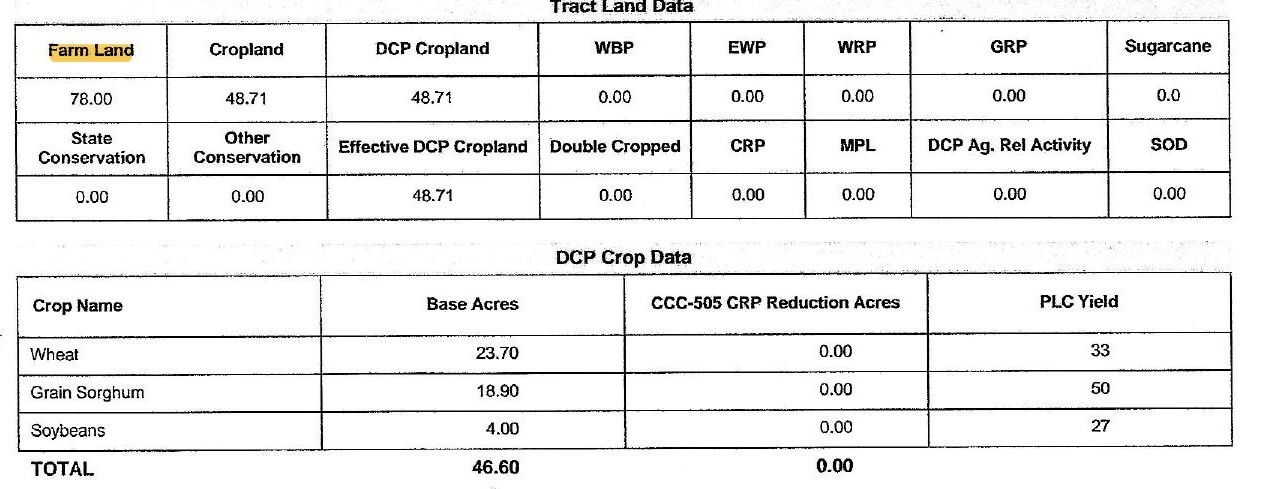 Tract Land Data

| Farm Land | Cropland | DCP Cropland | WBP | EWP | WRP | GRP | Sugarcane |
|---|---|---|---|---|---|---|---|
| 78.00 | 48.71 | 48.71 | 0.00 | 0.00 | 0.00 | 0.00 | 0.0 |
| State Conservation | Other Conservation | Effective DCP Cropland | Double Cropped | CRP | MPL | DCP Ag. Rel Activity | SOD |
| 0.00 | 0.00 | 48.71 | 0.00 | 0.00 | 0.00 | 0.00 | 0.00 |

DCP Crop Data

| Crop Name | Base Acres | CCC-505 CRP Reduction Acres | PLC Yield |
|---|---|---|---|
| Wheat | 23.70 | 0.00 | 33 |
| Grain Sorghum | 18.90 | 0.00 | 50 |
| Soybeans | 4.00 | 0.00 | 27 |
| TOTAL | 46.60 | 0.00 | |